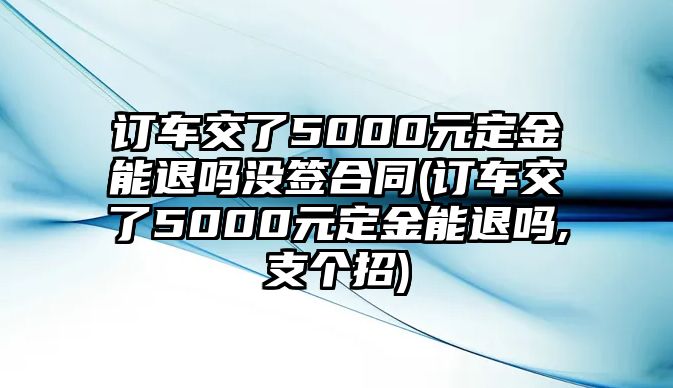 订车交了5000元定金能退吗没签合同(订车交了5000元定金能退吗,支个招)